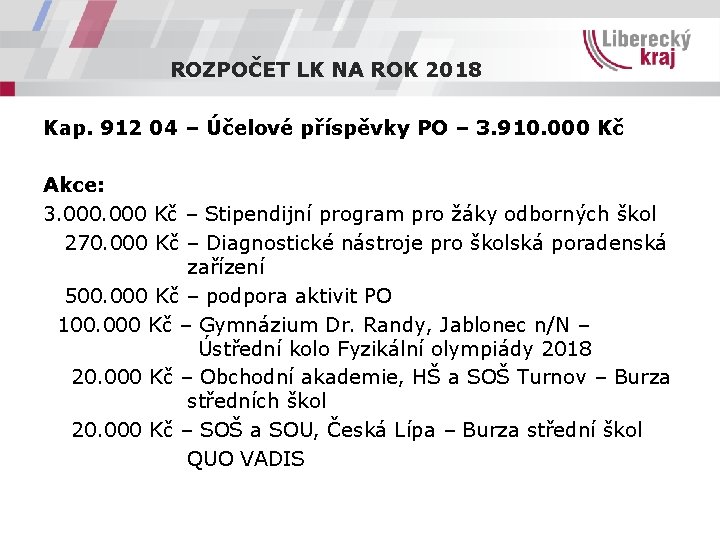 Liberecký kraj

ROZPOČET LK NA ROK 2018

Kap. 912 04 – Účelové příspěvky PO – 3.910.000 Kč

Akce:
3.000.000 Kč – Stipendijní program pro žáky odborných škol
270.000 Kč – Diagnostické nástroje pro školská poradenská zařízení
500.000 Kč – podpora aktivit PO
100.000 Kč – Gymnázium Dr. Randy, Jablonec n/N – Ústřední kolo Fyzikální olympiády 2018
20.000 Kč – Obchodní akademie, HŠ a SOŠ Turnov – Burza středních škol
20.000 Kč – SOŠ a SOU, Česká Lípa – Burza střední škol QUO VADIS